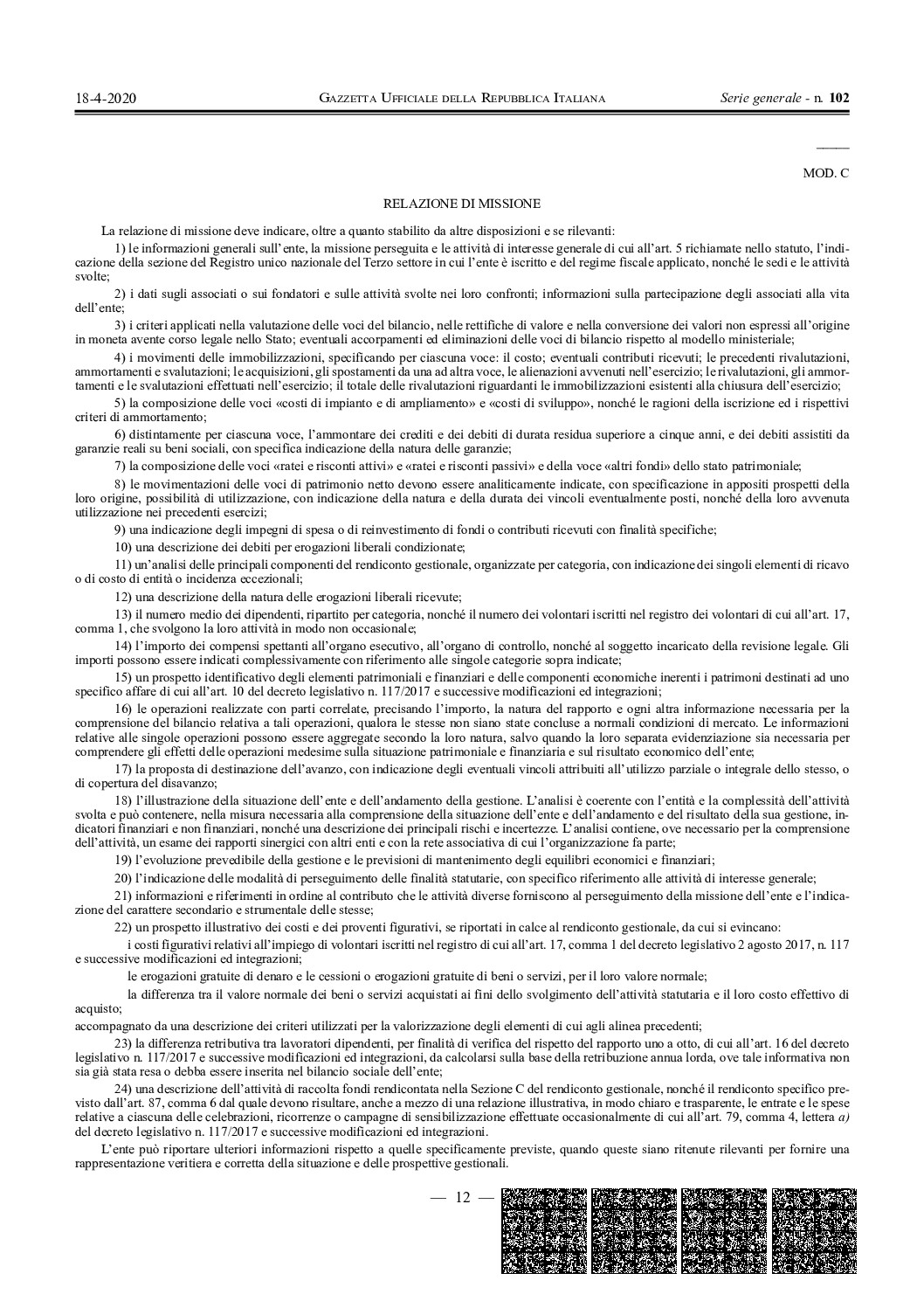 18-4-2020 GAZZETTA UFFICIALE DELLA REPUBBLICA ITALIANA Serie generale - n. 102

MOD. C

RELAZIONE DI MISSIONE

La relazione di missione deve indicare, oltre a quanto stabilito da altre disposizioni e se rilevanti:

1) le informazioni generali sull'ente, la missione perseguita e le attività di interesse generale di cui all'art. 5 richiamate nello statuto, l'indicazione della sezione del Registro unico nazionale del Terzo settore in cui l'ente è iscritto e del regime fiscale applicato, nonché le sedi e le attività svolte;

2) i dati sugli associati o sui fondatori e sulle attività svolte nei loro confronti; informazioni sulla partecipazione degli associati alla vita dell'ente;

3) i criteri applicati nella valutazione delle voci del bilancio, nelle rettifiche di valore e nella conversione dei valori non espressi all'origine in moneta avente corso legale nello Stato; eventuali accorpamenti ed eliminazioni delle voci di bilancio rispetto al modello ministeriale;

4) i movimenti delle immobilizzazioni, specificando per ciascuna voce: il costo; eventuali contributi ricevuti; le precedenti rivalutazioni, ammortamenti e svalutazioni; le acquisizioni, gli spostamenti da una ad altra voce, le alienazioni avvenuti nell'esercizio; le rivalutazioni, gli ammortamenti e le svalutazioni effettuati nell'esercizio; il totale delle rivalutazioni riguardanti le immobilizzazioni esistenti alla chiusura dell'esercizio;

5) la composizione delle voci «costi di impianto e di ampliamento» e «costi di sviluppo», nonché le ragioni della iscrizione ed i rispettivi criteri di ammortamento;

6) distintamente per ciascuna voce, l'ammontare dei crediti e dei debiti di durata residua superiore a cinque anni, e dei debiti assistiti da garanzie reali su beni sociali, con specifica indicazione della natura delle garanzie;

7) la composizione delle voci «ratei e risconti attivi» e «ratei e risconti passivi» e della voce «altri fondi» dello stato patrimoniale;

8) le movimentazioni delle voci di patrimonio netto devono essere analiticamente indicate, con specificazione in appositi prospetti della loro origine, possibilità di utilizzazione, con indicazione della natura e della durata dei vincoli eventualmente posti, nonché della loro avvenuta utilizzazione nei precedenti esercizi;

9) una indicazione degli impegni di spesa o di reinvestimento di fondi o contributi ricevuti con finalità specifiche;

10) una descrizione dei debiti per erogazioni liberali condizionate;

11) un'analisi delle principali componenti del rendiconto gestionale, organizzate per categoria, con indicazione dei singoli elementi di ricavo o di costo di entità o incidenza eccezionali;

12) una descrizione della natura delle erogazioni liberali ricevute;

13) il numero medio dei dipendenti, ripartito per categoria, nonché il numero dei volontari iscritti nel registro dei volontari di cui all'art. 17, comma 1, che svolgono la loro attività in modo non occasionale;

14) l'importo dei compensi spettanti all'organo esecutivo, all'organo di controllo, nonché al soggetto incaricato della revisione legale. Gli importi possono essere indicati complessivamente con riferimento alle singole categorie sopra indicate;

15) un prospetto identificativo degli elementi patrimoniali e finanziari e delle componenti economiche inerenti i patrimoni destinati ad uno specifico affare di cui all'art. 10 del decreto legislativo n. 117/2017 e successive modificazioni ed integrazioni;

16) le operazioni realizzate con parti correlate, precisando l'importo, la natura del rapporto e ogni altra informazione necessaria per la comprensione del bilancio relativa a tali operazioni, qualora le stesse non siano state concluse a normali condizioni di mercato. Le informazioni relative alle singole operazioni possono essere aggregate secondo la loro natura, salvo quando la loro separata evidenziazione sia necessaria per comprendere gli effetti delle operazioni medesime sulla situazione patrimoniale e finanziaria e sul risultato economico dell'ente;

17) la proposta di destinazione dell'avanzo, con indicazione degli eventuali vincoli attribuiti all'utilizzo parziale o integrale dello stesso, o di copertura del disavanzo;

18) l'illustrazione della situazione dell'ente e dell'andamento della gestione. L'analisi è coerente con l'entità e la complessità dell'attività svolta e può contenere, nella misura necessaria alla comprensione della situazione dell'ente e dell'andamento e del risultato della sua gestione, indicatori finanziari e non finanziari, nonché una descrizione dei principali rischi e incertezze. L'analisi contiene, ove necessario per la comprensione dell'attività, un esame dei rapporti sinergici con altri enti e con la rete associativa di cui l'organizzazione fa parte;

19) l'evoluzione prevedibile della gestione e le previsioni di mantenimento degli equilibri economici e finanziari;

20) l'indicazione delle modalità di perseguimento delle finalità statutarie, con specifico riferimento alle attività di interesse generale;

21) informazioni e riferimenti in ordine al contributo che le attività diverse forniscono al perseguimento della missione dell'ente e l'indicazione del carattere secondario e strumentale delle stesse;

22) un prospetto illustrativo dei costi e dei proventi figurativi, se riportati in calce al rendiconto gestionale, da cui si evincano:

i costi figurativi relativi all'impiego di volontari iscritti nel registro di cui all'art. 17, comma 1 del decreto legislativo 2 agosto 2017, n. 117 e successive modificazioni ed integrazioni;

le erogazioni gratuite di denaro e le cessioni o erogazioni gratuite di beni o servizi, per il loro valore normale;

la differenza tra il valore normale dei beni o servizi acquistati ai fini dello svolgimento dell'attività statutaria e il loro costo effettivo di acquisto;

accompagnato da una descrizione dei criteri utilizzati per la valorizzazione degli elementi di cui agli alinea precedenti;

23) la differenza retributiva tra lavoratori dipendenti, per finalità di verifica del rispetto del rapporto uno a otto, di cui all'art. 16 del decreto legislativo n. 117/2017 e successive modificazioni ed integrazioni, da calcolarsi sulla base della retribuzione annua lorda, ove tale informativa non sia già stata resa o debba essere inserita nel bilancio sociale dell'ente;

24) una descrizione dell'attività di raccolta fondi rendicontata nella Sezione C del rendiconto gestionale, nonché il rendiconto specifico previsto dall'art. 87, comma 6 dal quale devono risultare, anche a mezzo di una relazione illustrativa, in modo chiaro e trasparente, le entrate e le spese relative a ciascuna delle celebrazioni, ricorrenze o campagne di sensibilizzazione effettuate occasionalmente di cui all'art. 79, comma 4, lettera a) del decreto legislativo n. 117/2017 e successive modificazioni ed integrazioni.

L'ente può riportare ulteriori informazioni rispetto a quelle specificamente previste, quando queste siano ritenute rilevanti per fornire una rappresentazione veritiera e corretta della situazione e delle prospettive gestionali.

— 12 —